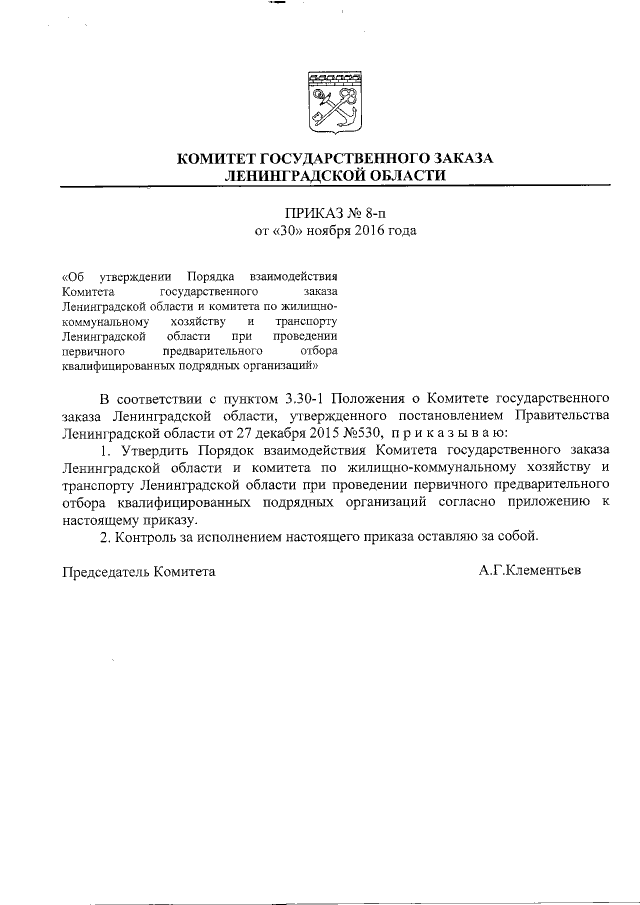 КОМИТЕТ ГОСУДАРСТВЕННОГО ЗАКАЗА
ЛЕНИНГРАДСКОЙ ОБЛАСТИ

ПРИКАЗ № 8-п
от «30» ноября 2016 года

«Об утверждении Порядка взаимодействия Комитета государственного заказа Ленинградской области и комитета по жилищно-коммунальному хозяйству и транспорту Ленинградской области при проведении первичного предварительного отбора квалифицированных подрядных организаций»

В соответствии с пунктом 3.30-1 Положения о Комитете государственного заказа Ленинградской области, утвержденного постановлением Правительства Ленинградской области от 27 декабря 2015 №530, п р и к а з ы в а ю:

1. Утвердить Порядок взаимодействия Комитета государственного заказа Ленинградской области и комитета по жилищно-коммунальному хозяйству и транспорту Ленинградской области при проведении первичного предварительного отбора квалифицированных подрядных организаций согласно приложению к настоящему приказу.

2. Контроль за исполнением настоящего приказа оставляю за собой.

Председатель Комитета А.Г.Клементьев